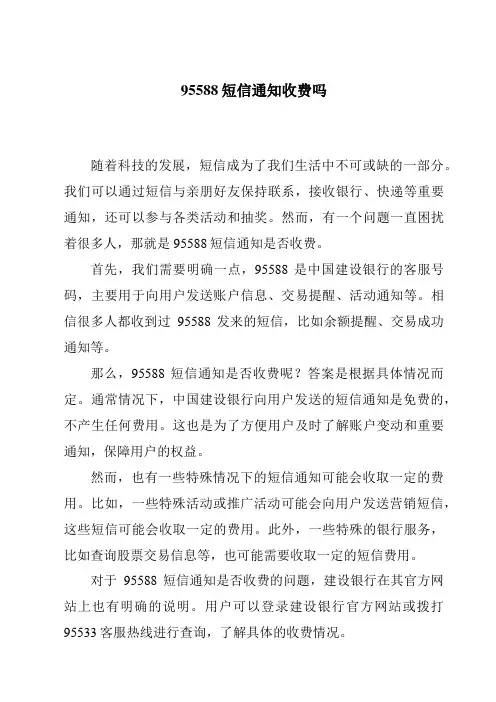 95588 短信通知收费吗

随着科技的发展，短信成为了我们生活中不可或缺的一部分。我们可以通过短信与亲朋好友保持联系，接收银行、快递等重要通知，还可以参与各类活动和抽奖。然而，有一个问题一直困扰着很多人，那就是 95588 短信通知是否收费。

首先，我们需要明确一点，95588 是中国建设银行的客服号码，主要用于向用户发送账户信息、交易提醒、活动通知等。相信很多人都收到过 95588 发来的短信，比如余额提醒、交易成功通知等。

那么，95588 短信通知是否收费呢？答案是根据具体情况而定。通常情况下，中国建设银行向用户发送的短信通知是免费的，不产生任何费用。这也是为了方便用户及时了解账户变动和重要通知，保障用户的权益。

然而，也有一些特殊情况下的短信通知可能会收取一定的费用。比如，一些特殊活动或推广活动可能会向用户发送营销短信，这些短信可能会收取一定的费用。此外，一些特殊的银行服务，比如查询股票交易信息等，也可能需要收取一定的短信费用。

对于 95588 短信通知是否收费的问题，建设银行在其官方网站上也有明确的说明。用户可以登录建设银行官方网站或拨打 95533 客服热线进行查询，了解具体的收费情况。